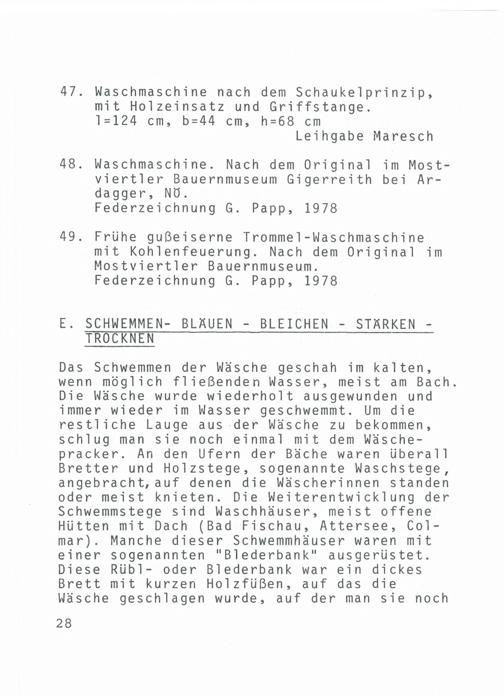 47. Waschmaschine nach dem Schaukelprinzip, mit Holzeinsatz und Griffstange.
l=124 cm, b=44 cm, h=68 cm
Leihgabe Maresch

48. Waschmaschine. Nach dem Original im Mostviertler Bauernmuseum Gigerreith bei Ardagger, NÖ.
Federzeichnung G. Papp, 1978

49. Frühe gußeiserne Trommel-Waschmaschine mit Kohlenfeuerung. Nach dem Original im Mostviertler Bauernmuseum.
Federzeichnung G. Papp, 1978

E. SCHWEMMEN- BLÄUEN - BLEICHEN - STÄRKEN - TROCKNEN

Das Schwemmen der Wäsche geschah im kalten, wenn möglich fließenden Wasser, meist am Bach. Die Wäsche wurde wiederholt ausgewunden und immer wieder im Wasser geschwemmt. Um die restliche Lauge aus der Wäsche zu bekommen, schlug man sie noch einmal mit dem Wäschepracker. An den Ufern der Bäche waren überall Bretter und Holzstege, sogenannte Waschstege, angebracht, auf denen die Wäscherinnen standen oder meist knieten. Die Weiterentwicklung der Schwemmstege sind Waschhäuser, meist offene Hütten mit Dach (Bad Fischau, Attersee, Colmar). Manche dieser Schwemmhäuser waren mit einer sogenannten "Blederbank" ausgerüstet. Diese Rübl- oder Blederbank war ein dickes Brett mit kurzen Holzfüßen, auf das die Wäsche geschlagen wurde, auf der man sie noch

28